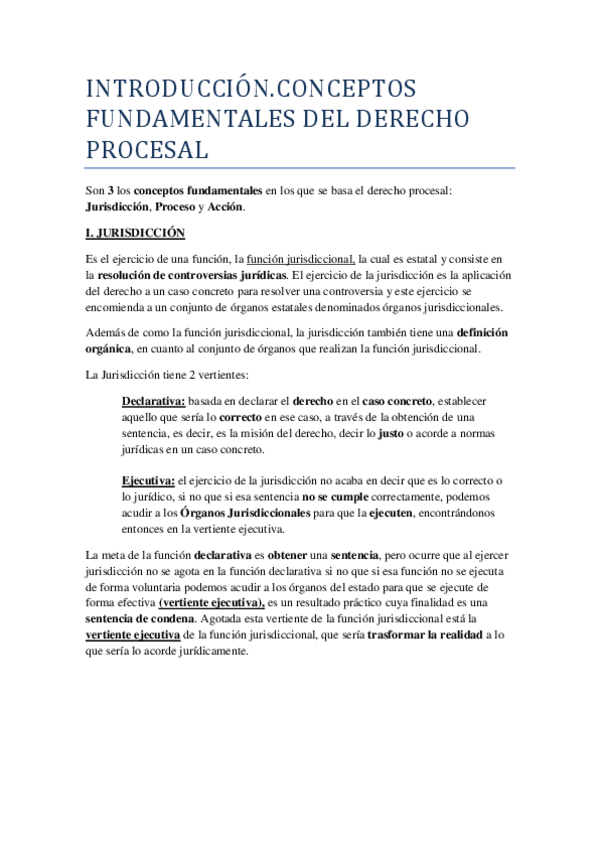 INTRODUCCIÓN.CONCEPTOS FUNDAMENTALES DEL DERECHO PROCESAL

Son 3 los conceptos fundamentales en los que se basa el derecho procesal: Jurisdicción, Proceso y Acción.

I. JURISDICCIÓN

Es el ejercicio de una función, la función jurisdiccional, la cual es estatal y consiste en la resolución de controversias jurídicas. El ejercicio de la jurisdicción es la aplicación del derecho a un caso concreto para resolver una controversia y este ejercicio se encomienda a un conjunto de órganos estatales denominados órganos jurisdiccionales.

Además de como la función jurisdiccional, la jurisdicción también tiene una definición orgánica, en cuanto al conjunto de órganos que realizan la función jurisdiccional.

La Jurisdicción tiene 2 vertientes:

Declarativa: basada en declarar el derecho en el caso concreto, establecer aquello que sería lo correcto en ese caso, a través de la obtención de una sentencia, es decir, es la misión del derecho, decir lo justo o acorde a normas jurídicas en un caso concreto.

Ejecutiva: el ejercicio de la jurisdicción no acaba en decir que es lo correcto o lo jurídico, si no que si esa sentencia no se cumple correctamente, podemos acudir a los Órganos Jurisdiccionales para que la ejecuten, encontrándonos entonces en la vertiente ejecutiva.

La meta de la función declarativa es obtener una sentencia, pero ocurre que al ejercer jurisdicción no se agota en la función declarativa si no que si esa función no se ejecuta de forma voluntaria podemos acudir a los órganos del estado para que se ejecute de forma efectiva (vertiente ejecutiva), es un resultado práctico cuya finalidad es una sentencia de condena. Agotada esta vertiente de la función jurisdiccional está la vertiente ejecutiva de la función jurisdiccional, que sería trasformar la realidad a lo que sería lo acorde jurídicamente.